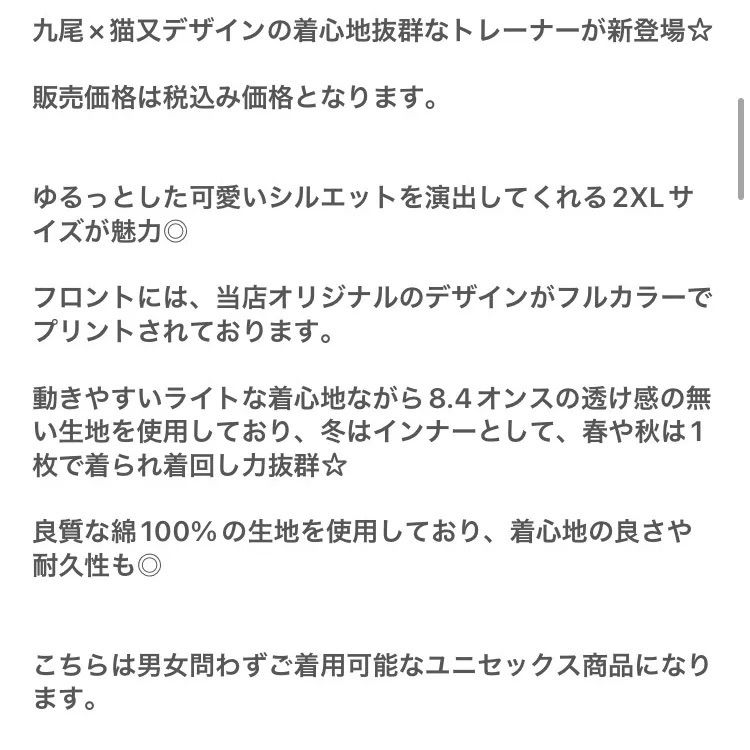 九尾×猫又デザインの着心地抜群なトレーナーが新登場☆

販売価格は税込み価格となります。

ゆるっとした可愛いシルエットを演出してくれる2XLサイズが魅力◎

フロントには、当店オリジナルのデザインがフルカラーでプリントされております。

動きやすいライトな着心地ながら8.4オンスの透け感の無い生地を使用しており、冬はインナーとして、春や秋は1枚で着られ着回し力抜群☆

良質な綿100%の生地を使用しており、着心地の良さや耐久性も◎

こちらは男女問わずご着用可能なユニセックス商品になります。